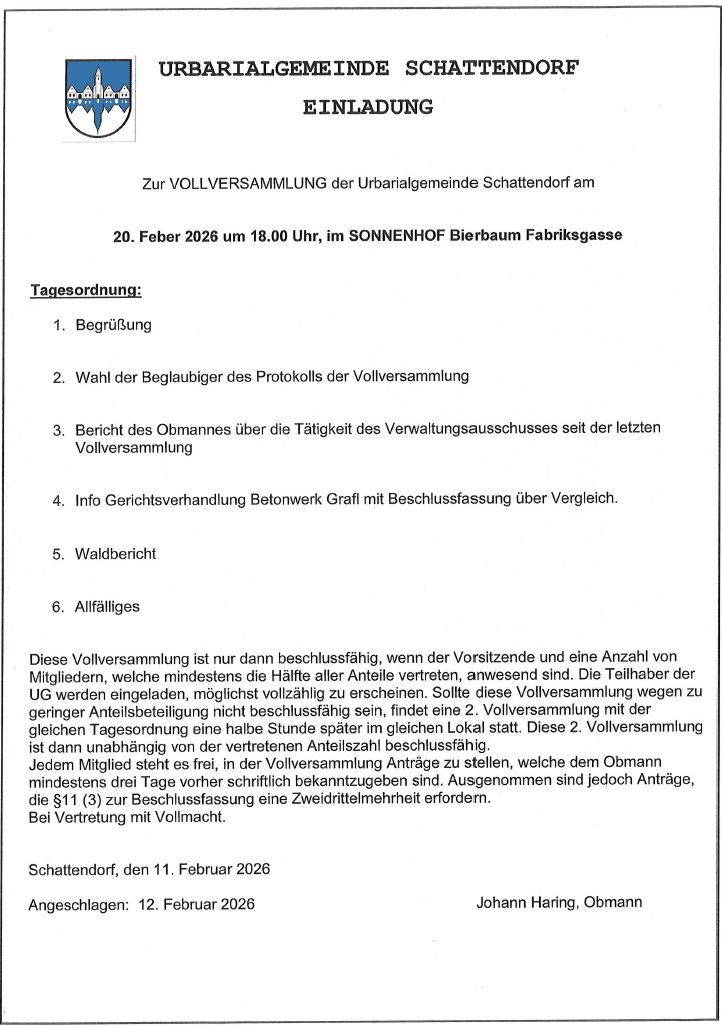 URBARIALGEMEINDE SCHATTENDORF

EINLADUNG

Zur VOLLVERSAMMLUNG der Urbarialgemeinde Schattendorf am

20. Feber 2026 um 18.00 Uhr, im SONNENHOF Bierbaum Fabriksgasse

Tagesordnung:

1. Begrüßung

2. Wahl der Beglaubiger des Protokolls der Vollversammlung

3. Bericht des Obmannes über die Tätigkeit des Verwaltungsausschusses seit der letzten Vollversammlung

4. Info Gerichtsverhandlung Betonwerk Grafl mit Beschlussfassung über Vergleich.

5. Waldbericht

6. Allfälliges

Diese Vollversammlung ist nur dann beschlussfähig, wenn der Vorsitzende und eine Anzahl von Mitgliedern, welche mindestens die Hälfte aller Anteile vertreten, anwesend sind. Die Teilhaber der UG werden eingeladen, möglichst vollzählig zu erscheinen. Sollte diese Vollversammlung wegen zu geringer Anteilsbeteiligung nicht beschlussfähig sein, findet eine 2. Vollversammlung mit der gleichen Tagesordnung eine halbe Stunde später im gleichen Lokal statt. Diese 2. Vollversammlung ist dann unabhängig von der vertretenen Anteilszahl beschlussfähig.
Jedem Mitglied steht es frei, in der Vollversammlung Anträge zu stellen, welche dem Obmann mindestens drei Tage vorher schriftlich bekanntzugeben sind. Ausgenommen sind jedoch Anträge, die §11 (3) zur Beschlussfassung eine Zweidrittelmehrheit erfordern.
Bei Vertretung mit Vollmacht.

Schattendorf, den 11. Februar 2026

Angeschlagen: 12. Februar 2026

Johann Haring, Obmann